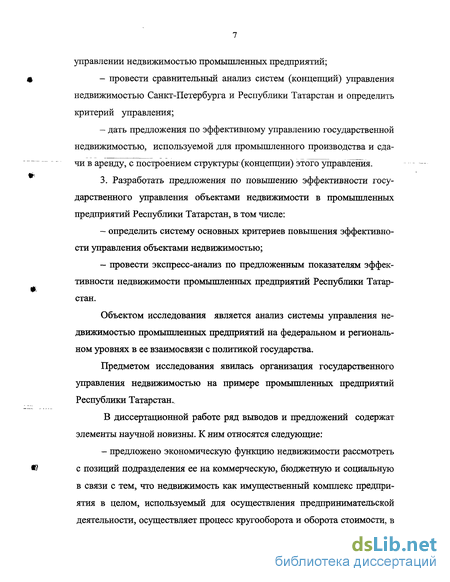 7

управлении недвижимостью промышленных предприятий;

– провести сравнительный анализ систем (концепций) управления недвижимостью Санкт-Петербурга и Республики Татарстан и определить критерий управления;

– дать предложения по эффективному управлению государственной недвижимостью, используемой для промышленного производства и сдачи в аренду, с построением структуры (концепции) этого управления.

3. Разработать предложения по повышению эффективности государственного управления объектами недвижимости в промышленных предприятий Республики Татарстан, в том числе:

– определить систему основных критериев повышения эффективности управления объектами недвижимостью;

– провести экспресс-анализ по предложенным показателям эффективности недвижимости промышленных предприятий Республики Татарстан.

Объектом исследования является анализ системы управления недвижимостью промышленных предприятий на федеральном и региональном уровнях в ее взаимосвязи с политикой государства.

Предметом исследования явилась организация государственного управления недвижимостью на примере промышленных предприятий Республики Татарстан.

В диссертационной работе ряд выводов и предложений содержат элементы научной новизны. К ним относятся следующие:

– предложено экономическую функцию недвижимости рассмотреть с позиций подразделения ее на коммерческую, бюджетную и социальную в связи с тем, что недвижимость как имущественный комплекс предприятия в целом, используемый для осуществления предпринимательской деятельности, осуществляет процесс кругооборота и оборота стоимости, в

dsLib.net
библиотека диссертаций